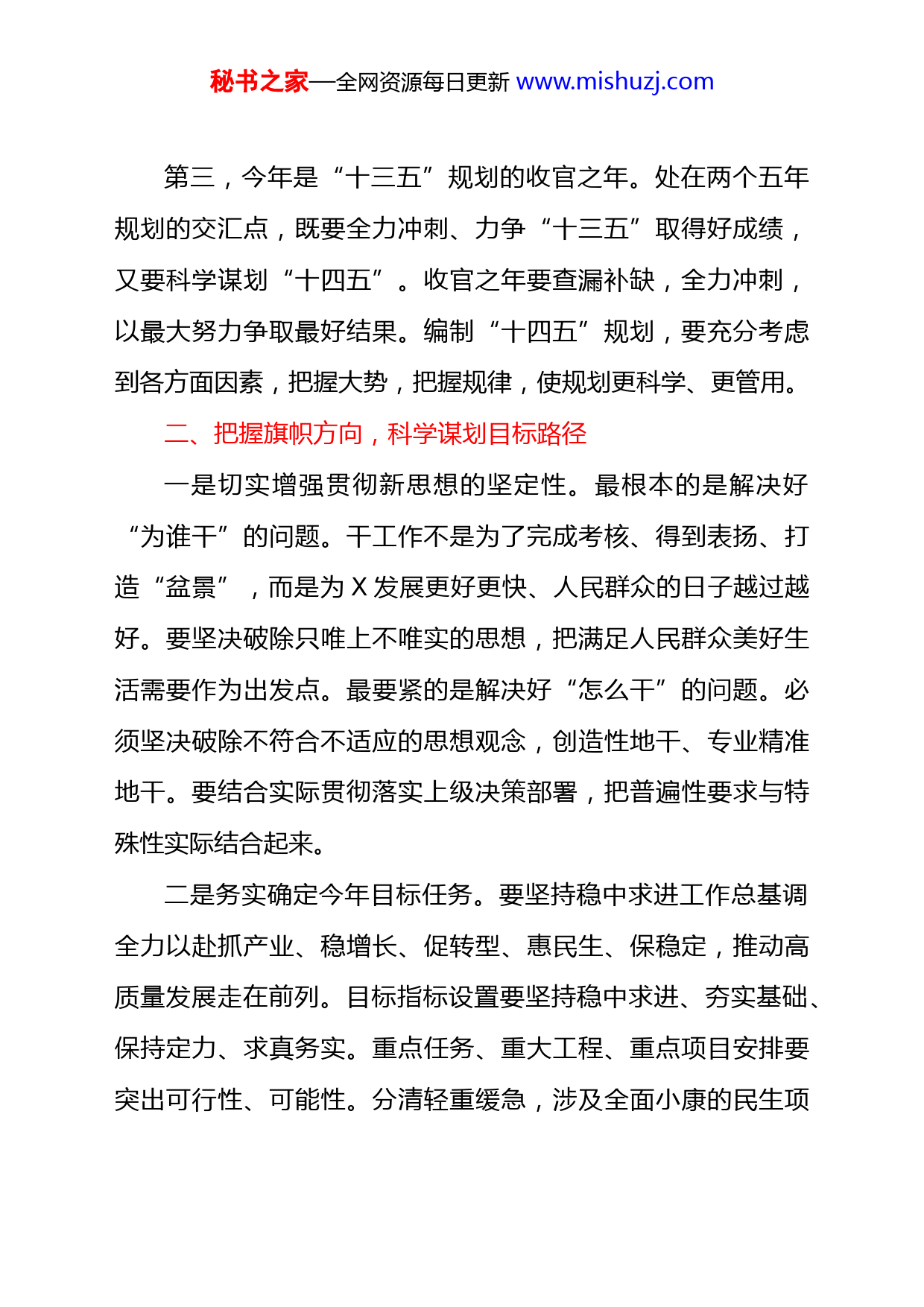 秘书之家—全网资源每日更新 www.mishuzj.com

第三，今年是“十三五”规划的收官之年。处在两个五年规划的交汇点，既要全力冲刺、力争“十三五”取得好成绩，又要科学谋划“十四五”。收官之年要查漏补缺，全力冲刺，以最大努力争取最好结果。编制“十四五”规划，要充分考虑到各方面因素，把握大势，把握规律，使规划更科学、更管用。

二、把握旗帜方向，科学谋划目标路径

一是切实增强贯彻新思想的坚定性。最根本的是解决好“为谁干”的问题。干工作不是为了完成考核、得到表扬、打造“盆景”，而是为 X 发展更好更快、人民群众的日子越过越好。要坚决破除只唯上不唯实的思想，把满足人民群众美好生活需要作为出发点。最要紧的是解决好“怎么干”的问题。必须坚决破除不符合不适应的思想观念，创造性地干、专业精准地干。要结合实际贯彻落实上级决策部署，把普遍性要求与特殊性实际结合起来。

二是务实确定今年目标任务。要坚持稳中求进工作总基调全力以赴抓产业、稳增长、促转型、惠民生、保稳定，推动高质量发展走在前列。目标指标设置要坚持稳中求进、夯实基础、保持定力、求真务实。重点任务、重大工程、重点项目安排要突出可行性、可能性。分清轻重缓急，涉及全面小康的民生项